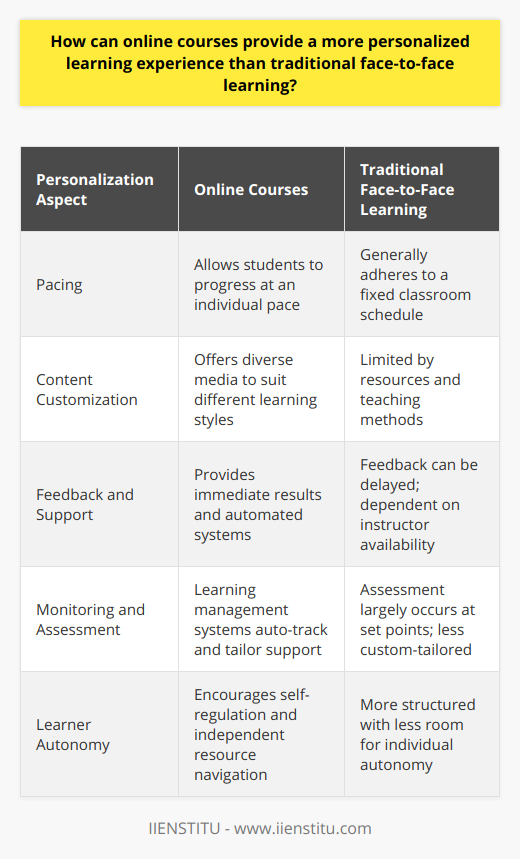 How can online courses provide a more personalized learning experience than traditional face-to-face learning?

| Personalization Aspect | Online Courses | Traditional Face-to-Face Learning |
|---|---|---|
| Pacing | Allows students to progress at an individual pace | Generally adheres to a fixed classroom schedule |
| Content Customization | Offers diverse media to suit different learning styles | Limited by resources and teaching methods |
| Feedback and Support | Provides immediate results and automated systems | Feedback can be delayed; dependent on instructor availability |
| Monitoring and Assessment | Learning management systems auto-track and tailor support | Assessment largely occurs at set points; less custom-tailored |
| Learner Autonomy | Encourages self-regulation and independent resource navigation | More structured with less room for individual autonomy |

IIENSTITU - www.iienstitu.com